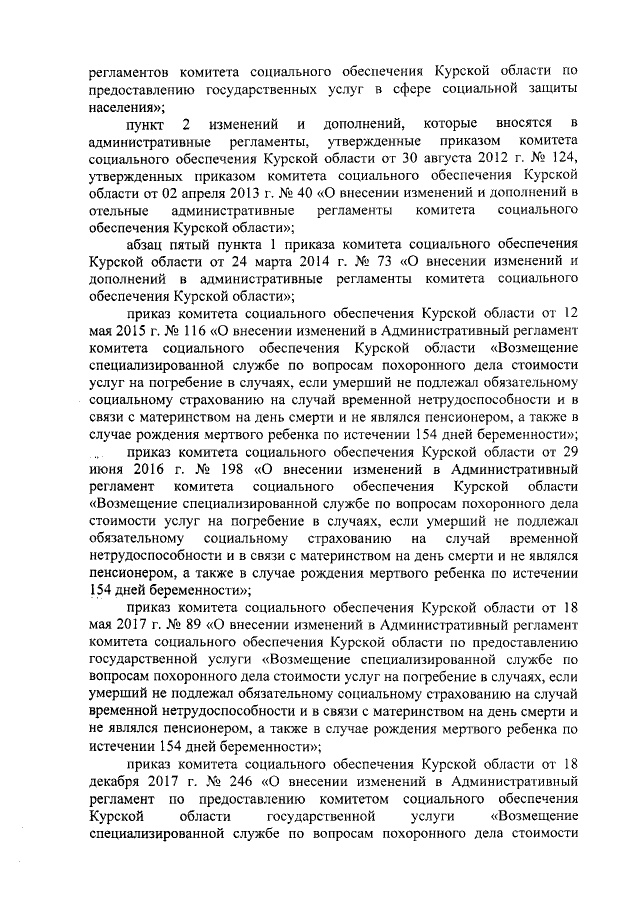 регламентов комитета социального обеспечения Курской области по предоставлению государственных услуг в сфере социальной защиты населения»;

пункт 2 изменений и дополнений, которые вносятся в административные регламенты, утвержденные приказом комитета социального обеспечения Курской области от 30 августа 2012 г. № 124, утвержденных приказом комитета социального обеспечения Курской области от 02 апреля 2013 г. № 40 «О внесении изменений и дополнений в отельные административные регламенты комитета социального обеспечения Курской области»;

абзац пятый пункта 1 приказа комитета социального обеспечения Курской области от 24 марта 2014 г. № 73 «О внесении изменений и дополнений в административные регламенты комитета социального обеспечения Курской области»;

приказ комитета социального обеспечения Курской области от 12 мая 2015 г. № 116 «О внесении изменений в Административный регламент комитета социального обеспечения Курской области «Возмещение специализированной службе по вопросам похоронного дела стоимости услуг на погребение в случаях, если умерший не подлежал обязательному социальному страхованию на случай временной нетрудоспособности и в связи с материнством на день смерти и не являлся пенсионером, а также в случае рождения мертвого ребенка по истечении 154 дней беременности»;

приказ комитета социального обеспечения Курской области от 29 июня 2016 г. № 198 «О внесении изменений в Административный регламент комитета социального обеспечения Курской области «Возмещение специализированной службе по вопросам похоронного дела стоимости услуг на погребение в случаях, если умерший не подлежал обязательному социальному страхованию на случай временной нетрудоспособности и в связи с материнством на день смерти и не являлся пенсионером, а также в случае рождения мертвого ребенка по истечении 154 дней беременности»;

приказ комитета социального обеспечения Курской области от 18 мая 2017 г. № 89 «О внесении изменений в Административный регламент комитета социального обеспечения Курской области по предоставлению государственной услуги «Возмещение специализированной службе по вопросам похоронного дела стоимости услуг на погребение в случаях, если умерший не подлежал обязательному социальному страхованию на случай временной нетрудоспособности и в связи с материнством на день смерти и не являлся пенсионером, а также в случае рождения мертвого ребенка по истечении 154 дней беременности»;

приказ комитета социального обеспечения Курской области от 18 декабря 2017 г. № 246 «О внесении изменений в Административный регламент по предоставлению комитетом социального обеспечения Курской области государственной услуги «Возмещение специализированной службе по вопросам похоронного дела стоимости